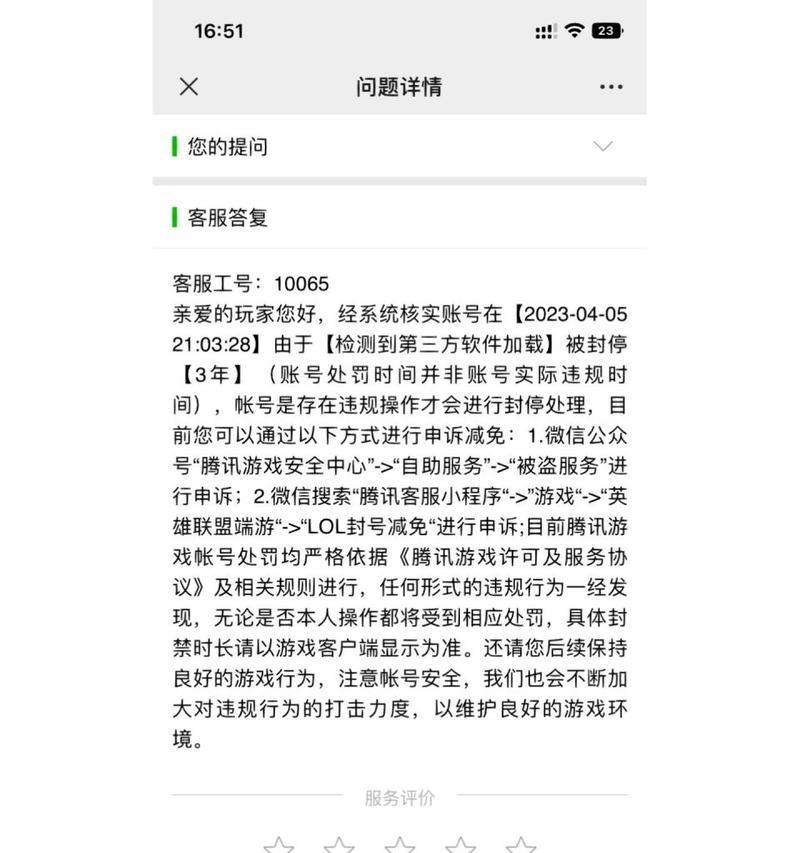 16:51

23

问题详情

您的提问

客服答复

客服工号：10065
亲爱的玩家您好，经系统核实账号在【2023-04-05 21:03:28】由于【检测到第三方软件加载】被封停【3年】（账号处罚时间并非账号实际违规时间），帐号是存在违规操作才会进行封停处理，目前您可以通过以下方式进行申诉减免：1.微信公众号“腾讯游戏安全中心”->“自助服务”->“被盗服务”进行申诉；2.微信搜索“腾讯客服小程序“->”游戏“->“英雄联盟端游“->“LOL封号减免“进行申诉;目前腾讯游戏帐号处罚均严格依据《腾讯游戏许可及服务协议》及相关规则进行，任何形式的违规行为一经发现，无论是否本人操作都将受到相应处罚，具体封禁时长请以游戏客户端显示为准。还请您后续保持良好的游戏行为，注意帐号安全，我们也会不断加大对违规行为的打击力度，以维护良好的游戏环境。

服务评价